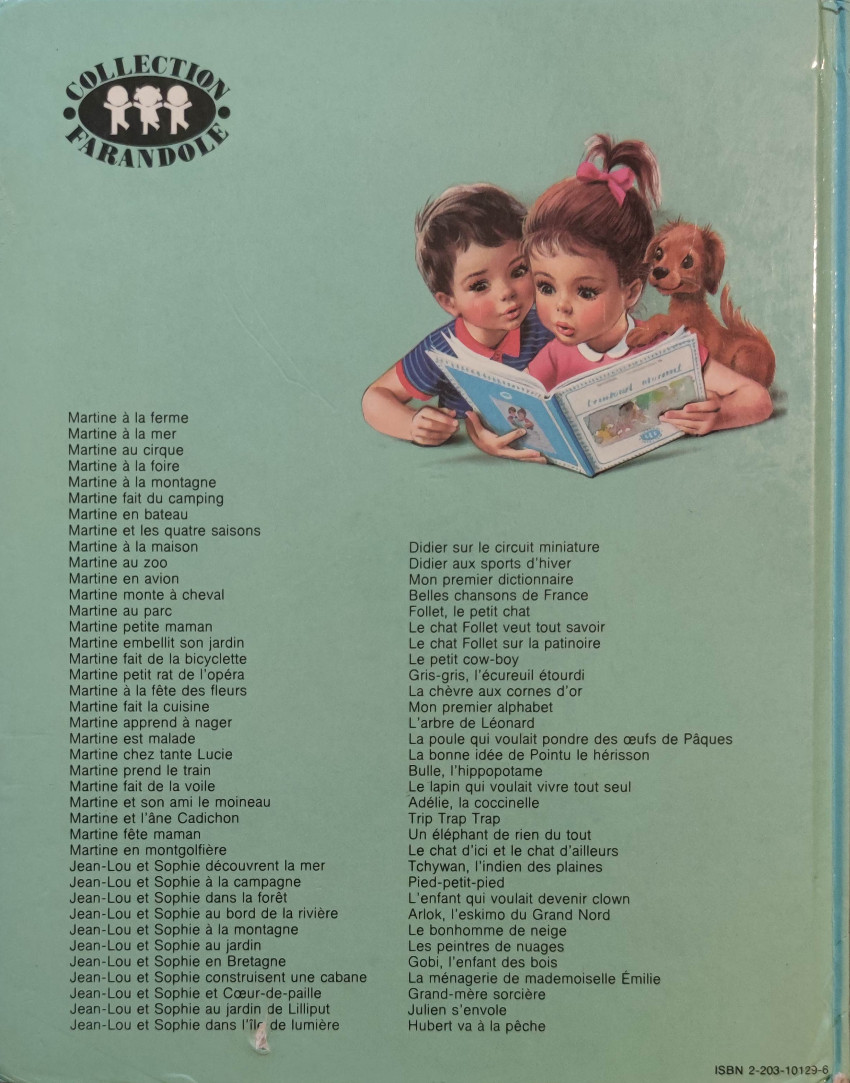 COLLECTION
FARANDOLE

Martine à la ferme
Martine à la mer
Martine au cirque
Martine à la foire
Martine à la montagne
Martine fait du camping
Martine en bateau
Martine et les quatre saisons
Martine à la maison
Martine au zoo
Martine en avion
Martine monte à cheval
Martine au parc
Martine petite maman
Martine embellit son jardin
Martine fait de la bicyclette
Martine petit rat de l'opéra
Martine à la fête des fleurs
Martine fait la cuisine
Martine apprend à nager
Martine est malade
Martine chez tante Lucie
Martine prend le train
Martine fait de la voile
Martine et son ami le moineau
Martine et l'âne Cadichon
Martine fête maman
Martine en montgolfière
Jean-Lou et Sophie découvrent la mer
Jean-Lou et Sophie à la campagne
Jean-Lou et Sophie dans la forêt
Jean-Lou et Sophie au bord de la rivière
Jean-Lou et Sophie à la montagne
Jean-Lou et Sophie au jardin
Jean-Lou et Sophie en Bretagne
Jean-Lou et Sophie construisent une cabane
Jean-Lou et Sophie et Cœur-de-paille
Jean-Lou et Sophie au jardin de Lilliput
Jean-Lou et Sophie dans l'île de lumière

Didier sur le circuit miniature
Didier aux sports d'hiver
Mon premier dictionnaire
Belles chansons de France
Follet, le petit chat
Le chat Follet veut tout savoir
Le chat Follet sur la patinoire
Le petit cow-boy
Gris-gris, l'écureuil étourdi
La chèvre aux cornes d'or
Mon premier alphabet
L'arbre de Léonard
La poule qui voulait pondre des œufs de Pâques
La bonne idée de Pointu le hérisson
Bulle, l'hippopotame
Le lapin qui voulait vivre tout seul
Adélie, la coccinelle
Trip Trap Trap
Un éléphant de rien du tout
Le chat d'ici et le chat d'ailleurs
Tchywan, l'indien des plaines
Pied-petit-pied
L'enfant qui voulait devenir clown
Arlok, l'eskimo du Grand Nord
Le bonhomme de neige
Les peintres de nuages
Gobi, l'enfant des bois
La ménagerie de mademoiselle Émilie
Grand-mère sorcière
Julien s'envole
Hubert va à la pêche

ISBN 2-203-10129-6